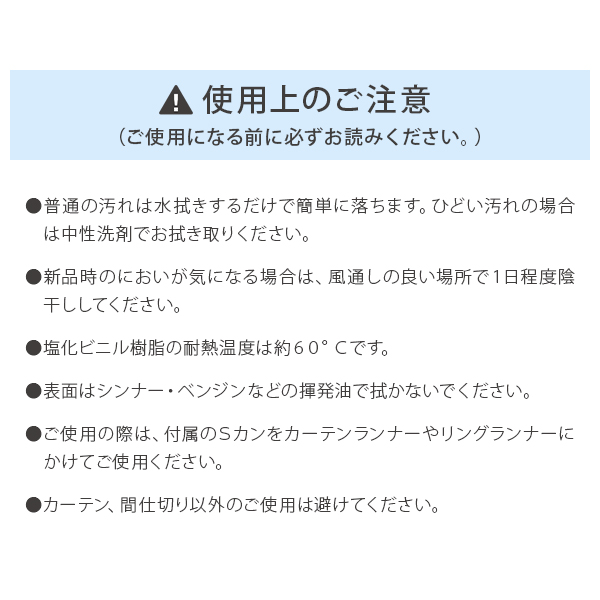 使用上のご注意
(ご使用になる前に必ずお読みください。)

• 普通の汚れは水拭きするだけで簡単に落ちます。ひどい汚れの場合は中性洗剤でお拭き取りください。

• 新品時のにおいが気になる場合は、風通しの良い場所で1日程度陰干ししてください。

• 塩化ビニル樹脂の耐熱温度は約60°Cです。

• 表面はシンナー・ベンジンなどの揮発油で拭かないでください。

• ご使用の際は、付属のSカンをカーテンランナーやリングランナーにかけてご使用ください。

• カーテン、間仕切り以外のご使用は避けてください。